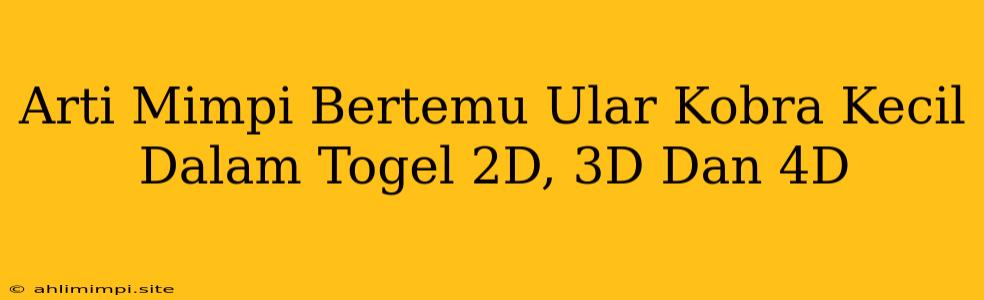 Arti Mimpi Bertemu Ular Kobra Kecil Dalam Togel 2D, 3D Dan 4D

© ahlimimpi.site